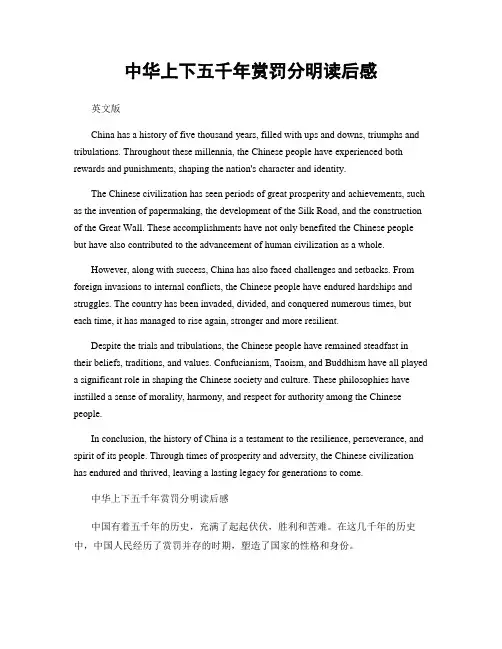 中华上下五千年赏罚分明读后感

英文版

China has a history of five thousand years, filled with ups and downs, triumphs and tribulations. Throughout these millennia, the Chinese people have experienced both rewards and punishments, shaping the nation's character and identity.

The Chinese civilization has seen periods of great prosperity and achievements, such as the invention of papermaking, the development of the Silk Road, and the construction of the Great Wall. These accomplishments have not only benefited the Chinese people but have also contributed to the advancement of human civilization as a whole.

However, along with success, China has also faced challenges and setbacks. From foreign invasions to internal conflicts, the Chinese people have endured hardships and struggles. The country has been invaded, divided, and conquered numerous times, but each time, it has managed to rise again, stronger and more resilient.

Despite the trials and tribulations, the Chinese people have remained steadfast in their beliefs, traditions, and values. Confucianism, Taoism, and Buddhism have all played a significant role in shaping the Chinese society and culture. These philosophies have instilled a sense of morality, harmony, and respect for authority among the Chinese people.

In conclusion, the history of China is a testament to the resilience, perseverance, and spirit of its people. Through times of prosperity and adversity, the Chinese civilization has endured and thrived, leaving a lasting legacy for generations to come.

中华上下五千年赏罚分明读后感

中国有着五千年的历史，充满了起起伏伏，胜利和苦难。在这几千年的历史中，中国人民经历了赏罚并存的时期，塑造了国家的性格和身份。